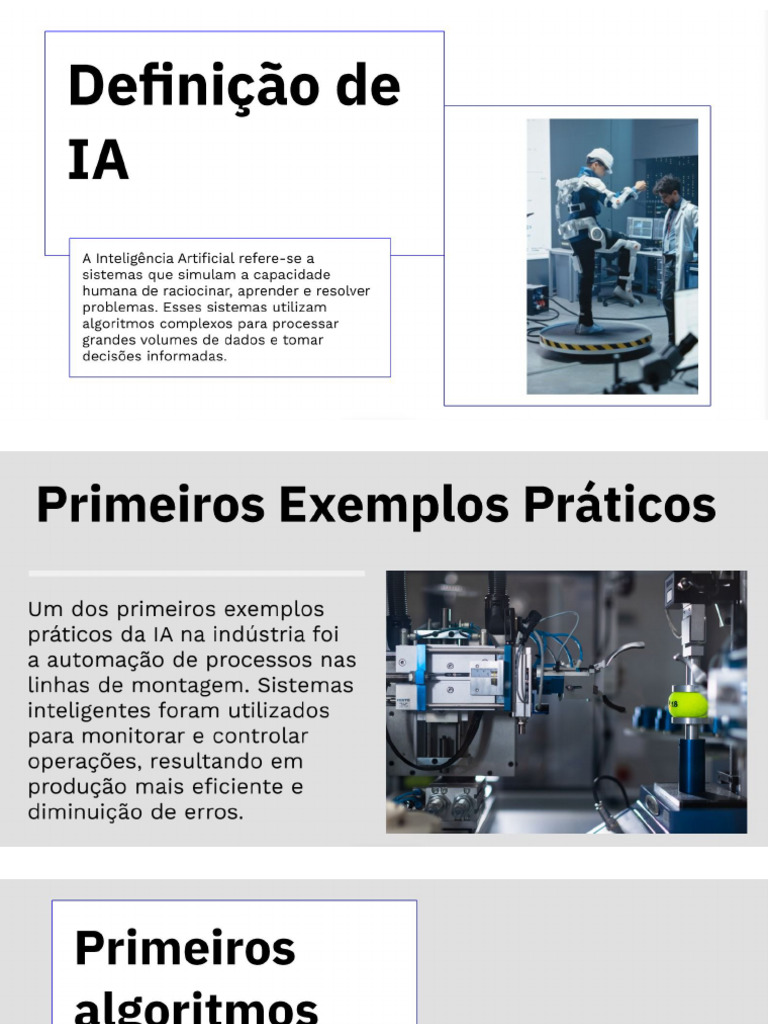 Definição de IA

A Inteligência Artificial refere-se a sistemas que simulam a capacidade humana de raciocinar, aprender e resolver problemas. Esses sistemas utilizam algoritmos complexos para processar grandes volumes de dados e tomar decisões informadas.

Primeiros Exemplos Práticos

Um dos primeiros exemplos práticos da IA na indústria foi a automação de processos nas linhas de montagem. Sistemas inteligentes foram utilizados para monitorar e controlar operações, resultando em produção mais eficiente e diminuição de erros.

Primeiros algoritmos